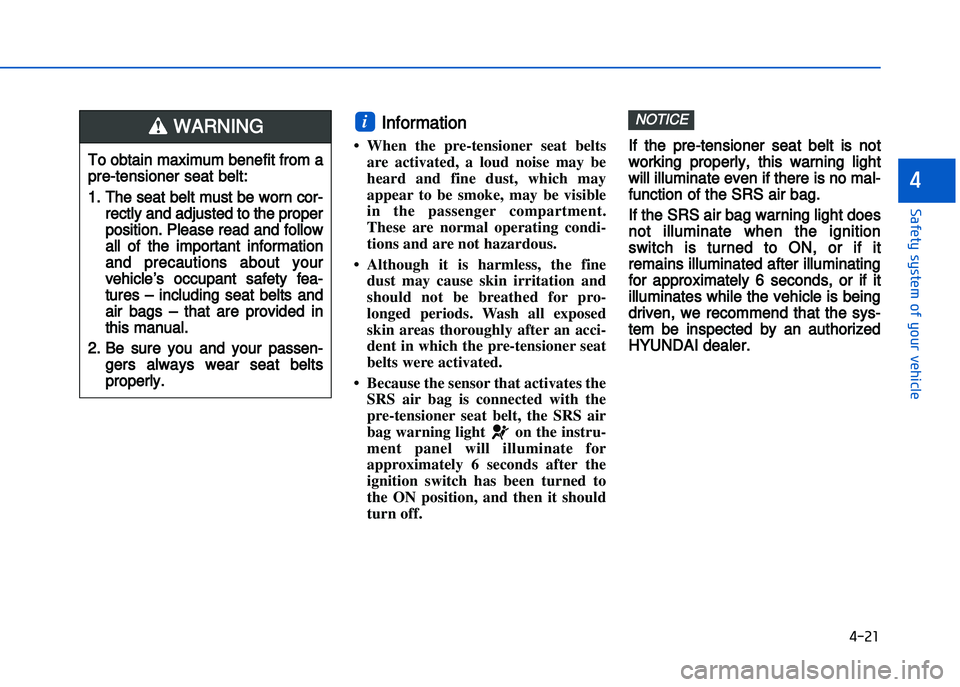 WARNING

To obtain maximum benefit from a pre-tensioner seat belt:

1. The seat belt must be worn correctly and adjusted to the proper position. Please read and follow all of the important information and precautions about your vehicle's occupant safety features – including seat belts and air bags – that are provided in this manual.

2. Be sure you and your passengers always wear seat belts properly.

i Information

• When the pre-tensioner seat belts are activated, a loud noise may be heard and fine dust, which may appear to be smoke, may be visible in the passenger compartment. These are normal operating conditions and are not hazardous.

• Although it is harmless, the fine dust may cause skin irritation and should not be breathed for prolonged periods. Wash all exposed skin areas thoroughly after an accident in which the pre-tensioner seat belts were activated.

• Because the sensor that activates the SRS air bag is connected with the pre-tensioner seat belt, the SRS air bag warning light on the instrument panel will illuminate for approximately 6 seconds after the ignition switch has been turned to the ON position, and then it should turn off.

NOTICE

If the pre-tensioner seat belt is not working properly, this warning light will illuminate even if there is no malfunction of the SRS air bag.

If the SRS air bag warning light does not illuminate when the ignition switch is turned to ON, or if it remains illuminated after illuminating for approximately 6 seconds, or if it illuminates while the vehicle is being driven, we recommend that the system be inspected by an authorized HYUNDAI dealer.

4

Safety system of your vehicle

4-21

carmanualsonline.info